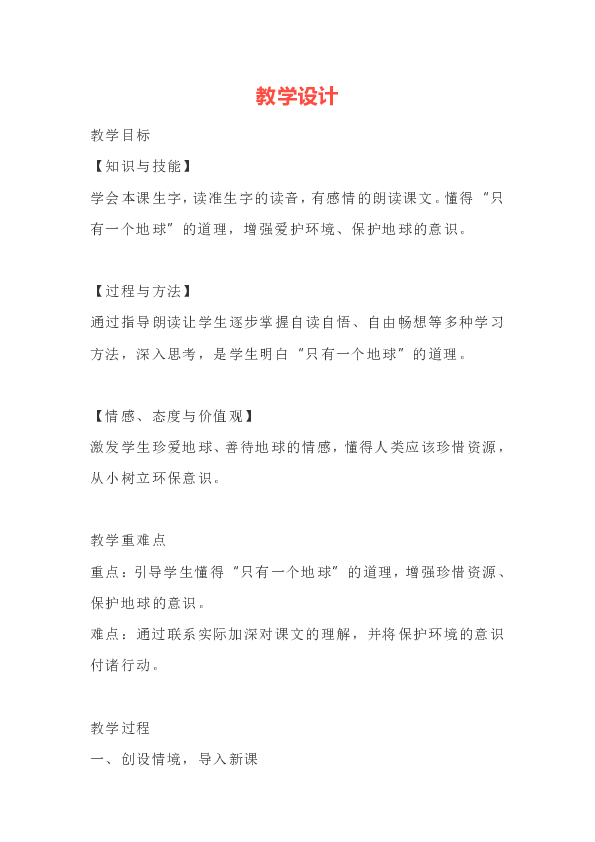 教学设计

教学目标

【知识与技能】

学会本课生字，读准生字的读音，有感情的朗读课文。懂得“只有一个地球”的道理，增强爱护环境、保护地球的意识。

【过程与方法】

通过指导朗读让学生逐步掌握自读自悟、自由畅想等多种学习方法，深入思考，是学生明白“只有一个地球”的道理。

【情感、态度与价值观】

激发学生珍爱地球、善待地球的情感，懂得人类应该珍惜资源，从小树立环保意识。

教学重难点

重点：引导学生懂得“只有一个地球”的道理，增强珍惜资源、保护地球的意识。

难点：通过联系实际加深对课文的理解，并将保护环境的意识付诸行动。

教学过程

一、创设情境，导入新课